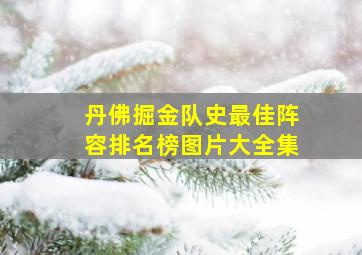 丹佛掘金队史最佳阵容排名榜图片大全集